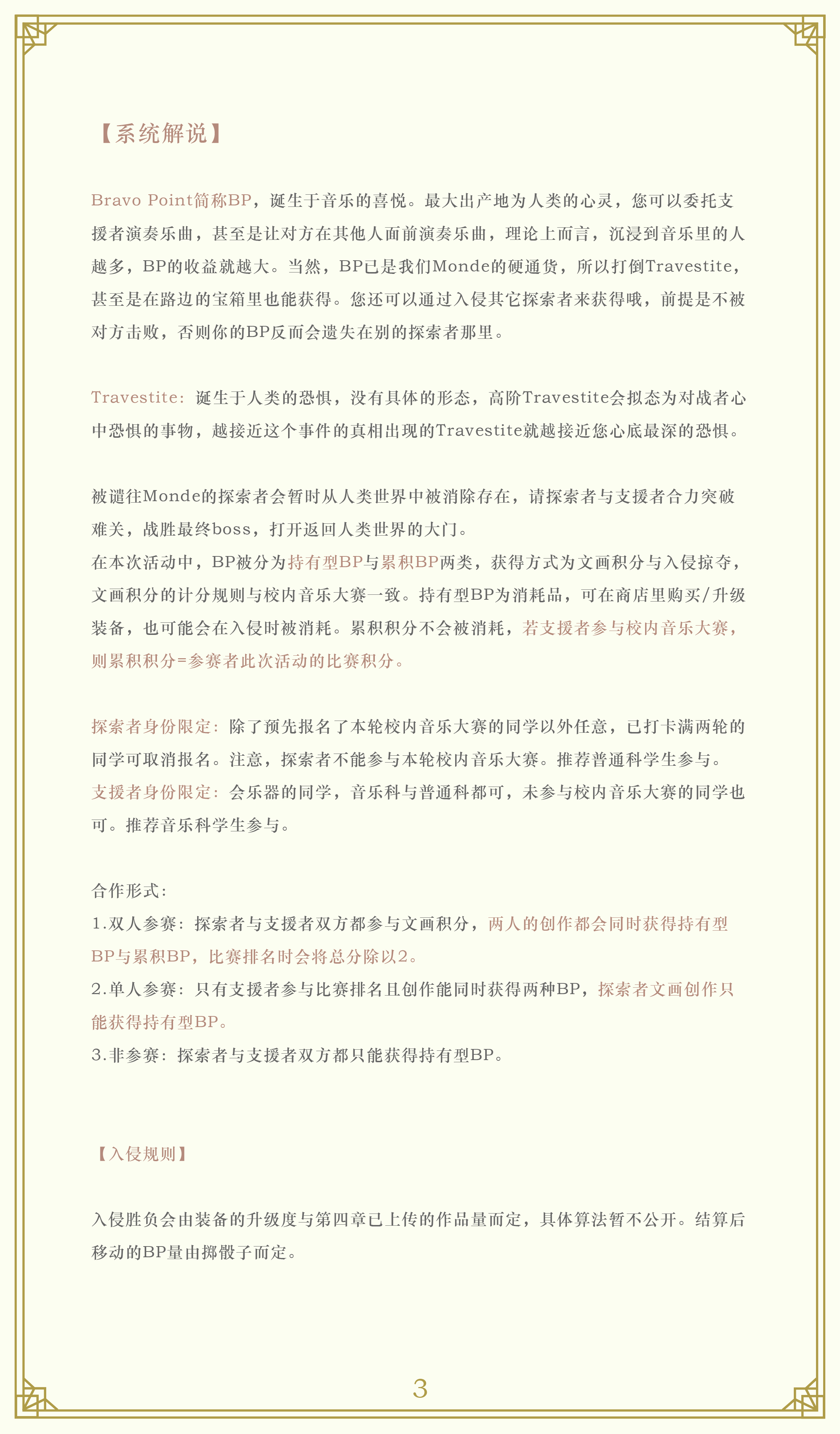 【系统解说】

Bravo Point简称BP，诞生于音乐的喜悦。最大出产地为人类的心灵，您可以委托支援者演奏乐曲，甚至是让对方在其他人面前演奏乐曲，理论上而言，沉浸到音乐里的人越多，BP的收益就越大。当然，BP已是我们Monde的硬通货，所以打倒Travestite，甚至是在路边的宝箱里也能获得。您还可以通过入侵其它探索者来获得哦，前提是不被对方击败，否则你的BP反而会遗失在别的探索者那里。

Travestite：诞生于人类的恐惧，没有具体的形态，高阶Travestite会拟态为对战者心中恐惧的事物，越接近这个事件的真相出现的Travestite就越接近您心底最深的恐惧。

被谴往Monde的探索者会暂时从人类世界中被消除存在，请探索者与支援者合力突破难关，战胜最终boss，打开返回人类世界的大门。
在本次活动中，BP被分为持有型BP与累积BP两类，获得方式为文画积分与入侵掠夺，文画积分的计分规则与校内音乐大赛一致。持有型BP为消耗品，可在商店里购买/升级装备，也可能会在入侵时被消耗。累积积分不会被消耗，若支援者参与校内音乐大赛，则累积积分=参赛者此次活动的比赛积分。

探索者身份限定：除了预先报名了本轮校内音乐大赛的同学以外任意，已打卡满两轮的同学可取消报名。注意，探索者不能参与本轮校内音乐大赛。推荐普通科学生参与。
支援者身份限定：会乐器的同学，音乐科与普通科都可，未参与校内音乐大赛的同学也可。推荐音乐科学生参与。

合作形式：
1.双人参赛：探索者与支援者双方都参与文画积分，两人的创作都会同时获得持有型BP与累积BP，比赛排名时会将总分除以2。
2.单人参赛：只有支援者参与比赛排名且创作能同时获得两种BP，探索者文画创作只能获得持有型BP。
3.非参赛：探索者与支援者双方都只能获得持有型BP。

【入侵规则】

入侵胜负会由装备的升级度与第四章已上传的作品量而定，具体算法暂不公开。结算后移动的BP量由掷骰子而定。

3